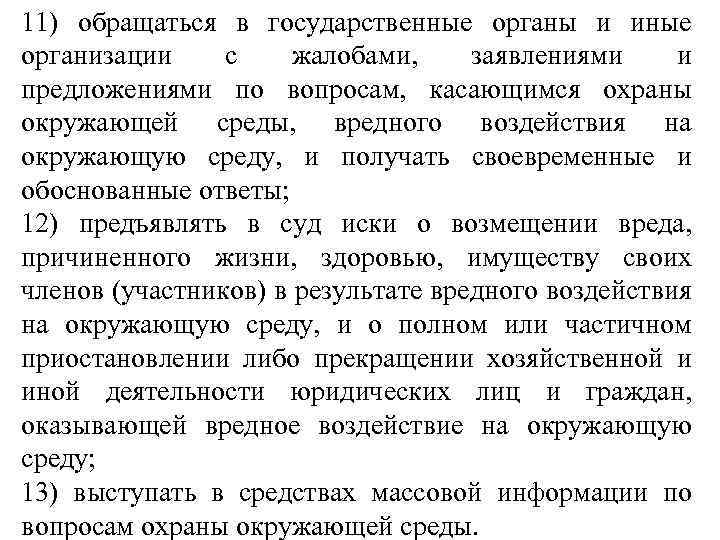 11) обращаться в государственные органы и иные организации с жалобами, заявлениями и предложениями по вопросам, касающимся охраны окружающей среды, вредного воздействия на окружающую среду, и получать своевременные и обоснованные ответы;

12) предъявлять в суд иски о возмещении вреда, причиненного жизни, здоровью, имуществу своих членов (участников) в результате вредного воздействия на окружающую среду, и о полном или частичном приостановлении либо прекращении хозяйственной и иной деятельности юридических лиц и граждан, оказывающей вредное воздействие на окружающую среду;

13) выступать в средствах массовой информации по вопросам охраны окружающей среды.